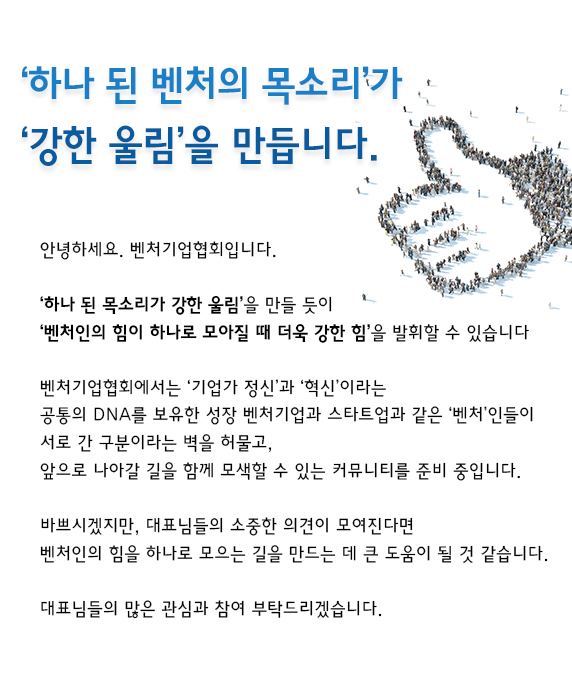 ‘하나 된 벤처의 목소리’가
‘강한 울림’을 만듭니다.

안녕하세요. 벤처기업협회입니다.

‘하나 된 목소리가 강한 울림’을 만들 듯이
‘벤처인의 힘이 하나로 모아질 때 더욱 강한 힘’을 발휘할 수 있습니다

벤처기업협회에서는 ‘기업가 정신’과 ‘혁신’이라는
공통의 DNA를 보유한 성장 벤처기업과 스타트업과 같은 ‘벤처’인들이
서로 간 구분이라는 벽을 허물고,
앞으로 나아갈 길을 함께 모색할 수 있는 커뮤니티를 준비 중입니다.

바쁘시겠지만, 대표님들의 소중한 의견이 모여진다면
벤처인의 힘을 하나로 모으는 길을 만드는 데 큰 도움이 될 것 같습니다.

대표님들의 많은 관심과 참여 부탁드리겠습니다.